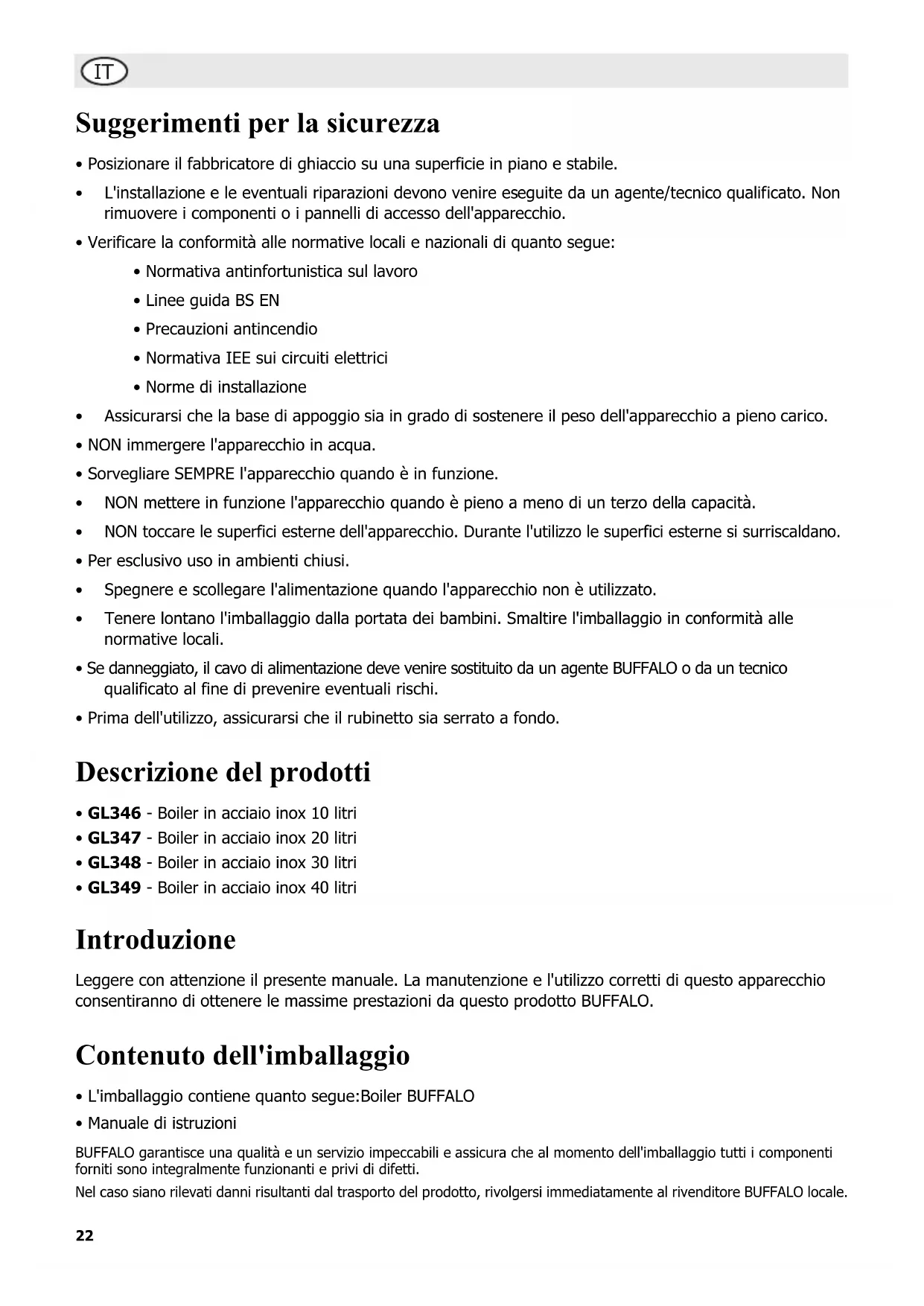 IT

Suggerimenti per la sicurezza

• Posizionare il fabbricatore di ghiaccio su una superficie in piano e stabile.

• L'installazione e le eventuali riparazioni devono venire eseguite da un agente/tecnico qualificato. Non rimuovere i componenti o i pannelli di accesso dell'apparecchio.

• Verificare la conformità alle normative locali e nazionali di quanto segue:

• Normativa antinfortunistica sul lavoro

• Linee guida BS EN

• Precauzioni antincendio

• Normativa IEE sui circuiti elettrici

• Norme di installazione

• Assicurarsi che la base di appoggio sia in grado di sostenere il peso dell'apparecchio a pieno carico.

• NON immergere l'apparecchio in acqua.

• Sorvegliare SEMPRE l'apparecchio quando è in funzione.

• NON mettere in funzione l'apparecchio quando è pieno a meno di un terzo della capacità.

• NON toccare le superfici esterne dell'apparecchio. Durante l'utilizzo le superfici esterne si surriscaldano.

• Per esclusivo uso in ambienti chiusi.

• Spegnere e scollegare l'alimentazione quando l'apparecchio non è utilizzato.

• Tenere lontano l'imballaggio dalla portata dei bambini. Smaltire l'imballaggio in conformità alle normative locali.

• Se danneggiato, il cavo di alimentazione deve venire sostituito da un agente BUFFALO o da un tecnico qualificato al fine di prevenire eventuali rischi.

• Prima dell'utilizzo, assicurarsi che il rubinetto sia serrato a fondo.

Descrizione del prodotti

• GL346 - Boiler in acciaio inox 10 litri
• GL347 - Boiler in acciaio inox 20 litri
• GL348 - Boiler in acciaio inox 30 litri
• GL349 - Boiler in acciaio inox 40 litri

Introduzione

Leggere con attenzione il presente manuale. La manutenzione e l'utilizzo corretti di questo apparecchio consentiranno di ottenere le massime prestazioni da questo prodotto BUFFALO.

Contenuto dell'imballaggio

• L'imballaggio contiene quanto segue:Boiler BUFFALO

• Manuale di istruzioni

BUFFALO garantisce una qualità e un servizio impeccabili e assicura che al momento dell'imballaggio tutti i componenti forniti sono integralmente funzionanti e privi di difetti.

Nel caso siano rilevati danni risultanti dal trasporto del prodotto, rivolgersi immediatamente al rivenditore BUFFALO locale.

22